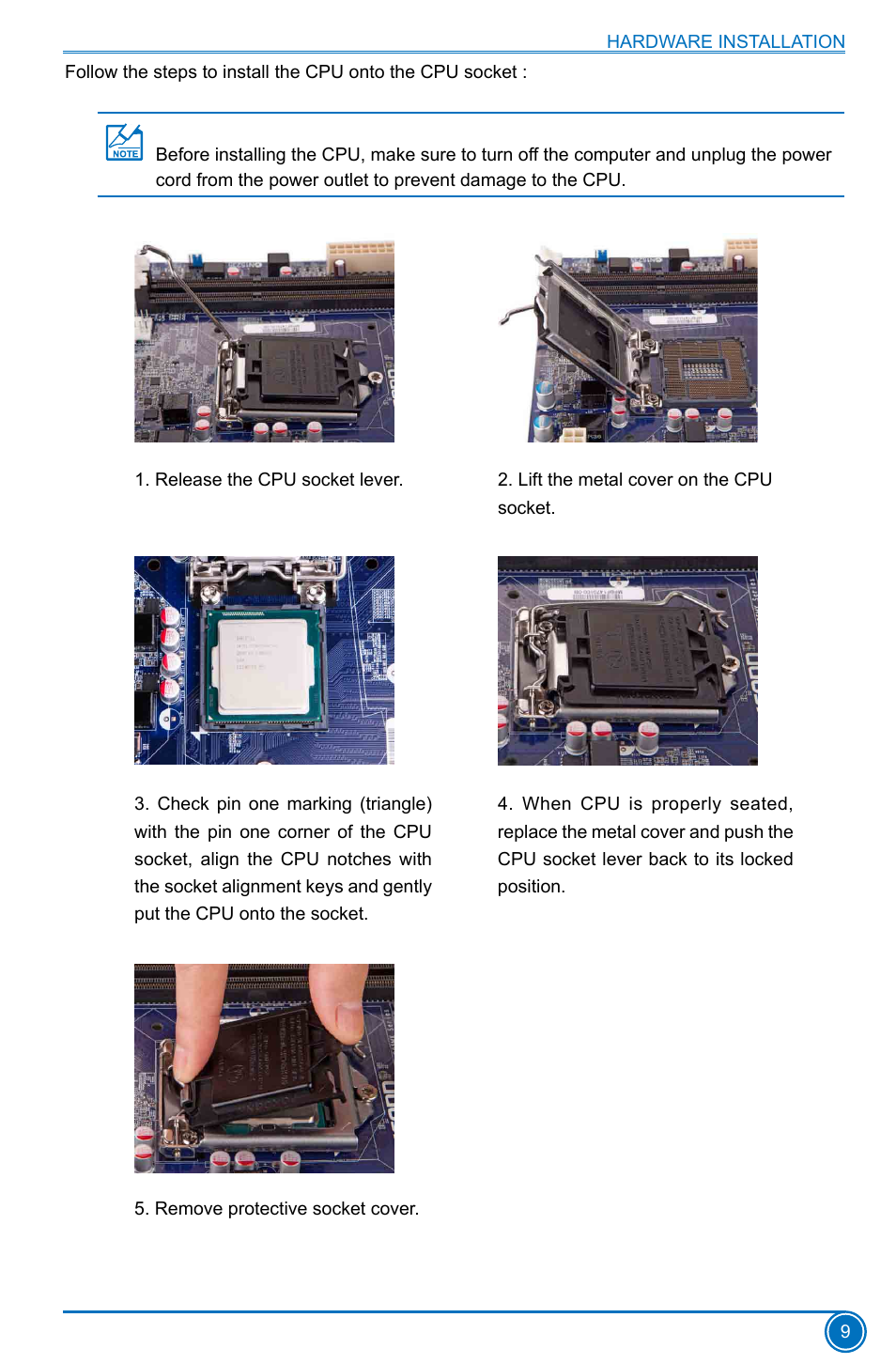 HARDWARE INSTALLATION

Follow the steps to install the CPU onto the CPU socket :

NOTE

Before installing the CPU, make sure to turn off the computer and unplug the power cord from the power outlet to prevent damage to the CPU.

1. Release the CPU socket lever.

2. Lift the metal cover on the CPU socket.

3. Check pin one marking (triangle) with the pin one corner of the CPU socket, align the CPU notches with the socket alignment keys and gently put the CPU onto the socket.

4. When CPU is properly seated, replace the metal cover and push the CPU socket lever back to its locked position.

5. Remove protective socket cover.

9